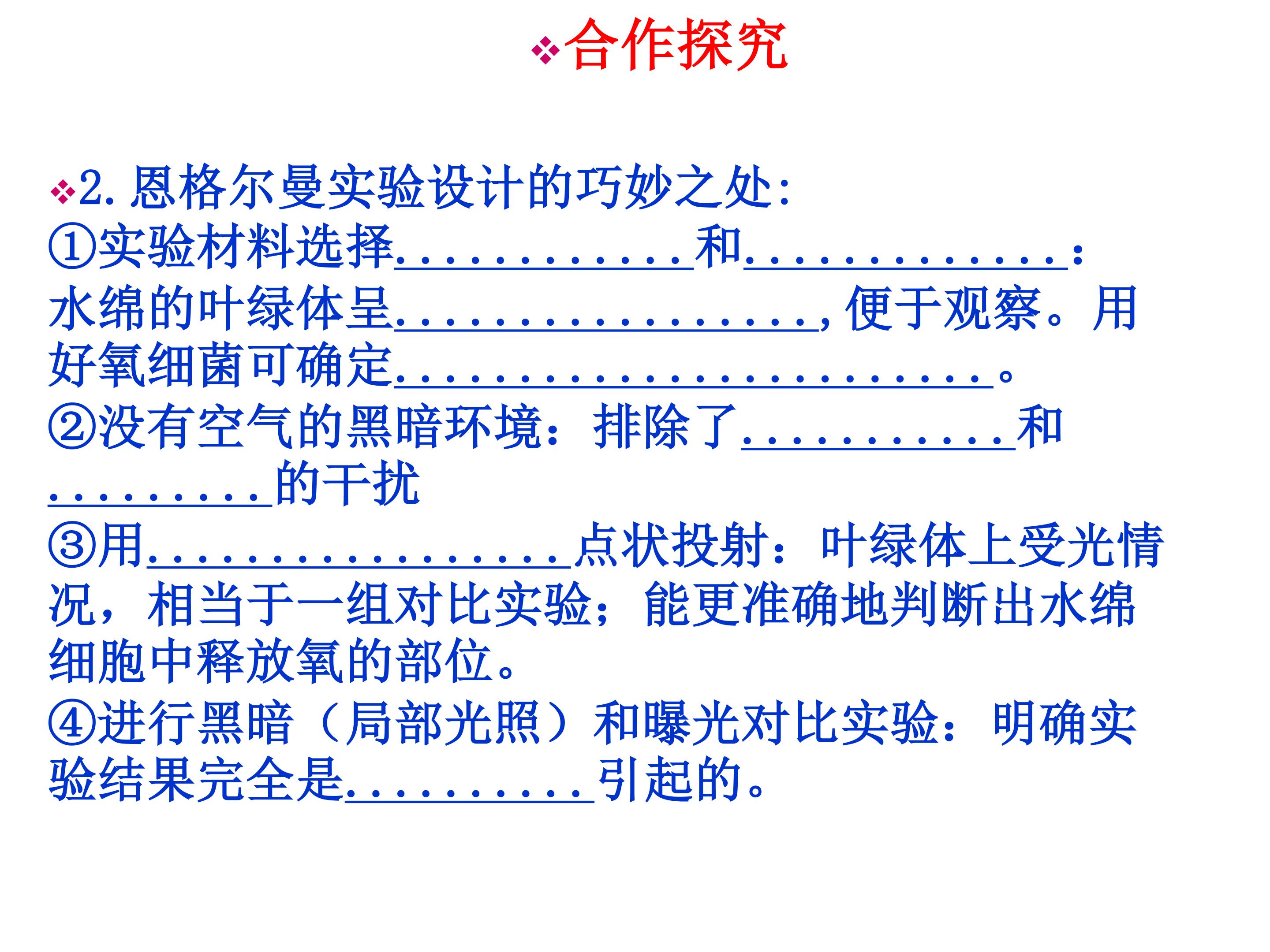 ❖合作探究

❖2.恩格尔曼实验设计的巧妙之处:

①实验材料选择____和____:水绵的叶绿体呈____,便于观察。用好氧细菌可确定____。

②没有空气的黑暗环境:排除了____和____的干扰

③用____点状投射:叶绿体上受光情况,相当于一组对比实验;能更准确地判断出水绵细胞中释放氧的部位。

④进行黑暗(局部光照)和曝光对比实验:明确实验结果完全是____引起的。